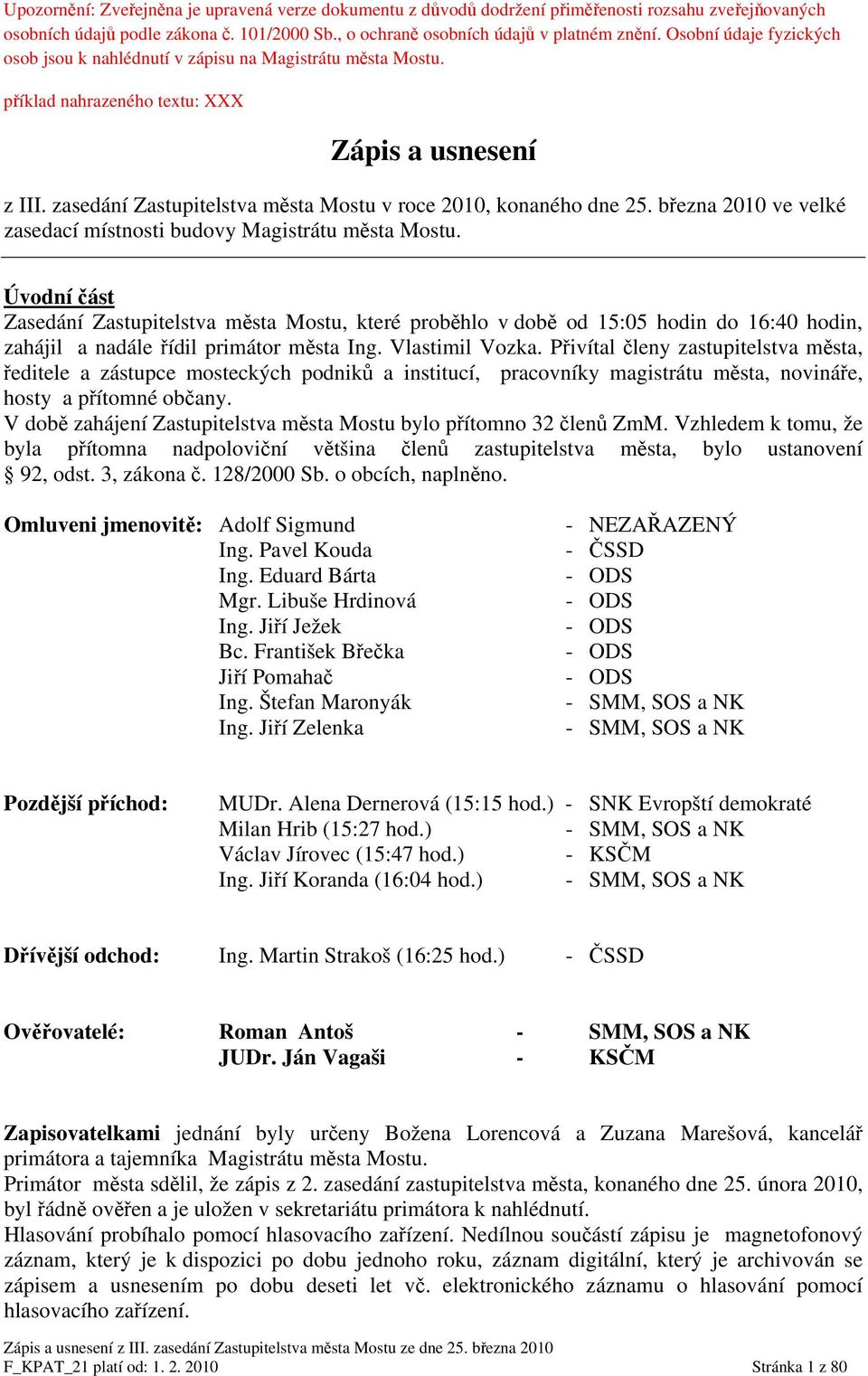 Upozornění: Zveřejněna je upravená verze dokumentu z důvodů dodržení přiměřenosti rozsahu zveřejňovaných osobních údajů podle zákona č. 101/2000 Sb., o ochraně osobních údajů v platném znění. Osobní údaje fyzických osob jsou k nahlédnutí v zápisu na Magistrátu města Mostu.

příklad nahrazeného textu: XXX

Zápis a usnesení

z III. zasedání Zastupitelstva města Mostu v roce 2010, konaného dne 25. března 2010 ve velké zasedací místnosti budovy Magistrátu města Mostu.

Úvodní část
Zasedání Zastupitelstva města Mostu, které proběhlo v době od 15:05 hodin do 16:40 hodin, zahájil a nadále řídil primátor města Ing. Vlastimil Vozka. Přivítal členy zastupitelstva města, ředitele a zástupce mosteckých podniků a institucí, pracovníky magistrátu města, novináře, hosty a přítomné občany.
V době zahájení Zastupitelstva města Mostu bylo přítomno 32 členů ZmM. Vzhledem k tomu, že byla přítomna nadpoloviční většina členů zastupitelstva města, bylo ustanovení § 92, odst. 3, zákona č. 128/2000 Sb. o obcích, naplněno.

Omluveni jmenovitě: Adolf Sigmund - NEZAŘAZENÝ
Ing. Pavel Kouda - ČSSD
Ing. Eduard Bárta - ODS
Mgr. Libuše Hrdinová - ODS
Ing. Jiří Ježek - ODS
Bc. František Břečka - ODS
Jiří Pomahač - ODS
Ing. Štefan Maronyák - SMM, SOS a NK
Ing. Jiří Zelenka - SMM, SOS a NK

Pozdější příchod: MUDr. Alena Dernerová (15:15 hod.) - SNK Evropští demokraté
Milan Hrib (15:27 hod.) - SMM, SOS a NK
Václav Jírovec (15:47 hod.) - KSČM
Ing. Jiří Koranda (16:04 hod.) - SMM, SOS a NK

Dřívější odchod: Ing. Martin Strakoš (16:25 hod.) - ČSSD

Ověřovatelé: Roman Antoš - SMM, SOS a NK
JUDr. Ján Vagaši - KSČM

Zapisovatelkami jednání byly určeny Božena Lorencová a Zuzana Marešová, kancelář primátora a tajemníka Magistrátu města Mostu.
Primátor města sdělil, že zápis z 2. zasedání zastupitelstva města, konaného dne 25. února 2010, byl řádně ověřen a je uložen v sekretariátu primátora k nahlédnutí.
Hlasování probíhalo pomocí hlasovacího zařízení. Nedílnou součástí zápisu je magnetofonový záznam, který je k dispozici po dobu jednoho roku, záznam digitální, který je archivován se zápisem a usnesením po dobu deseti let vč. elektronického záznamu o hlasování pomocí hlasovacího zařízení.

Zápis a usnesení z III. zasedání Zastupitelstva města Mostu ze dne 25. března 2010
F_KPAT_21 platí od: 1. 2. 2010 Stránka 1 z 80